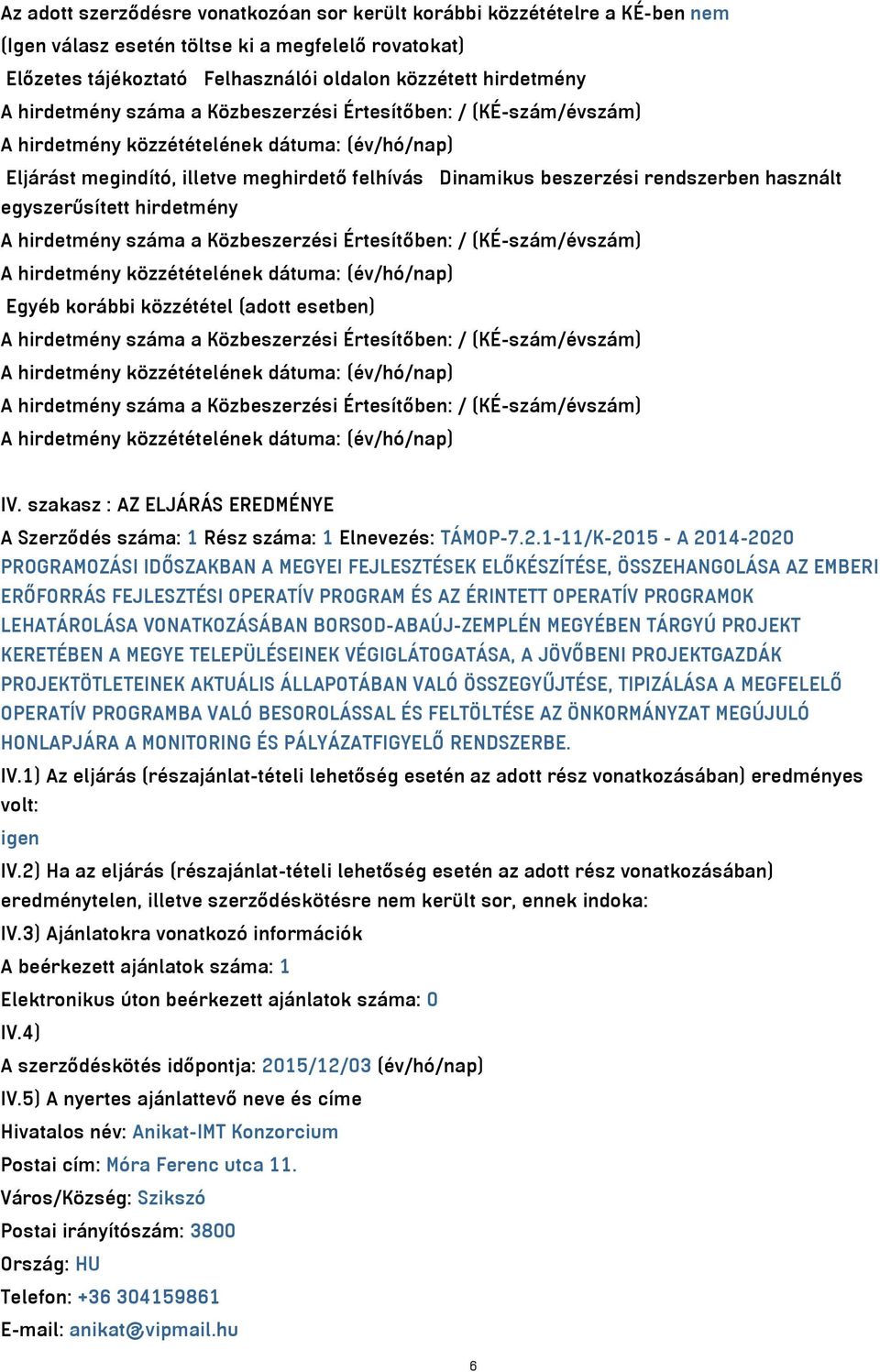 Az adott szerződésre vonatkozóan sor került korábbi közzétételre a KÉ-ben nem
(Igen válasz esetén töltse ki a megfelelő rovatokat)
Előzetes tájékoztató Felhasználói oldalon közzétett hirdetmény
A hirdetmény száma a Közbeszerzési Értesítőben: / (KÉ-szám/évszám)
A hirdetmény közzétételének dátuma: (év/hó/nap)
Eljárást megindító, illetve meghirdető felhívás Dinamikus beszerzési rendszerben használt egyszerűsített hirdetmény
A hirdetmény száma a Közbeszerzési Értesítőben: / (KÉ-szám/évszám)
A hirdetmény közzétételének dátuma: (év/hó/nap)
Egyéb korábbi közzététel (adott esetben)
A hirdetmény száma a Közbeszerzési Értesítőben: / (KÉ-szám/évszám)
A hirdetmény közzétételének dátuma: (év/hó/nap)
A hirdetmény száma a Közbeszerzési Értesítőben: / (KÉ-szám/évszám)
A hirdetmény közzétételének dátuma: (év/hó/nap)

IV. szakasz : AZ ELJÁRÁS EREDMÉNYE
A Szerződés száma: 1 Rész száma: 1 Elnevezés: TÁMOP-7.2.1-11/K-2015 - A 2014-2020 PROGRAMOZÁSI IDŐSZAKBAN A MEGYEI FEJLESZTÉSEK ELŐKÉSZÍTÉSE, ÖSSZEHANGOLÁSA AZ EMBERI ERŐFORRÁS FEJLESZTÉSI OPERATÍV PROGRAM ÉS AZ ÉRINTETT OPERATÍV PROGRAMOK LEHATÁROLÁSA VONATKOZÁSÁBAN BORSOD-ABAÚJ-ZEMPLÉN MEGYÉBEN TÁRGYÚ PROJEKT KERETÉBEN A MEGYE TELEPÜLÉSEINEK VÉGIGLÁTOGATÁSA, A JÖVŐBENI PROJEKTGAZDÁK PROJEKTÖTLETEINEK AKTUÁLIS ÁLLAPOTÁBAN VALÓ ÖSSZEGYŰJTÉSE, TIPIZÁLÁSA A MEGFELELŐ OPERATÍV PROGRAMBA VALÓ BESOROLÁSSAL ÉS FELTÖLTÉSE AZ ÖNKORMÁNYZAT MEGÚJULÓ HONLAPJÁRA A MONITORING ÉS PÁLYÁZATFIGYELŐ RENDSZERBE.
IV.1) Az eljárás (részajánlat-tételi lehetőség esetén az adott rész vonatkozásában) eredményes volt:
igen
IV.2) Ha az eljárás (részajánlat-tételi lehetőség esetén az adott rész vonatkozásában) eredménytelen, illetve szerződéskötésre nem került sor, ennek indoka:
IV.3) Ajánlatokra vonatkozó információk
A beérkezett ajánlatok száma: 1
Elektronikus úton beérkezett ajánlatok száma: 0
IV.4)
A szerződéskötés időpontja: 2015/12/03 (év/hó/nap)
IV.5) A nyertes ajánlattevő neve és címe
Hivatalos név: Anikat-IMT Konzorcium
Postai cím: Móra Ferenc utca 11.
Város/Község: Szikszó
Postai irányítószám: 3800
Ország: HU
Telefon: +36 304159861
E-mail: anikat@vipmail.hu

6